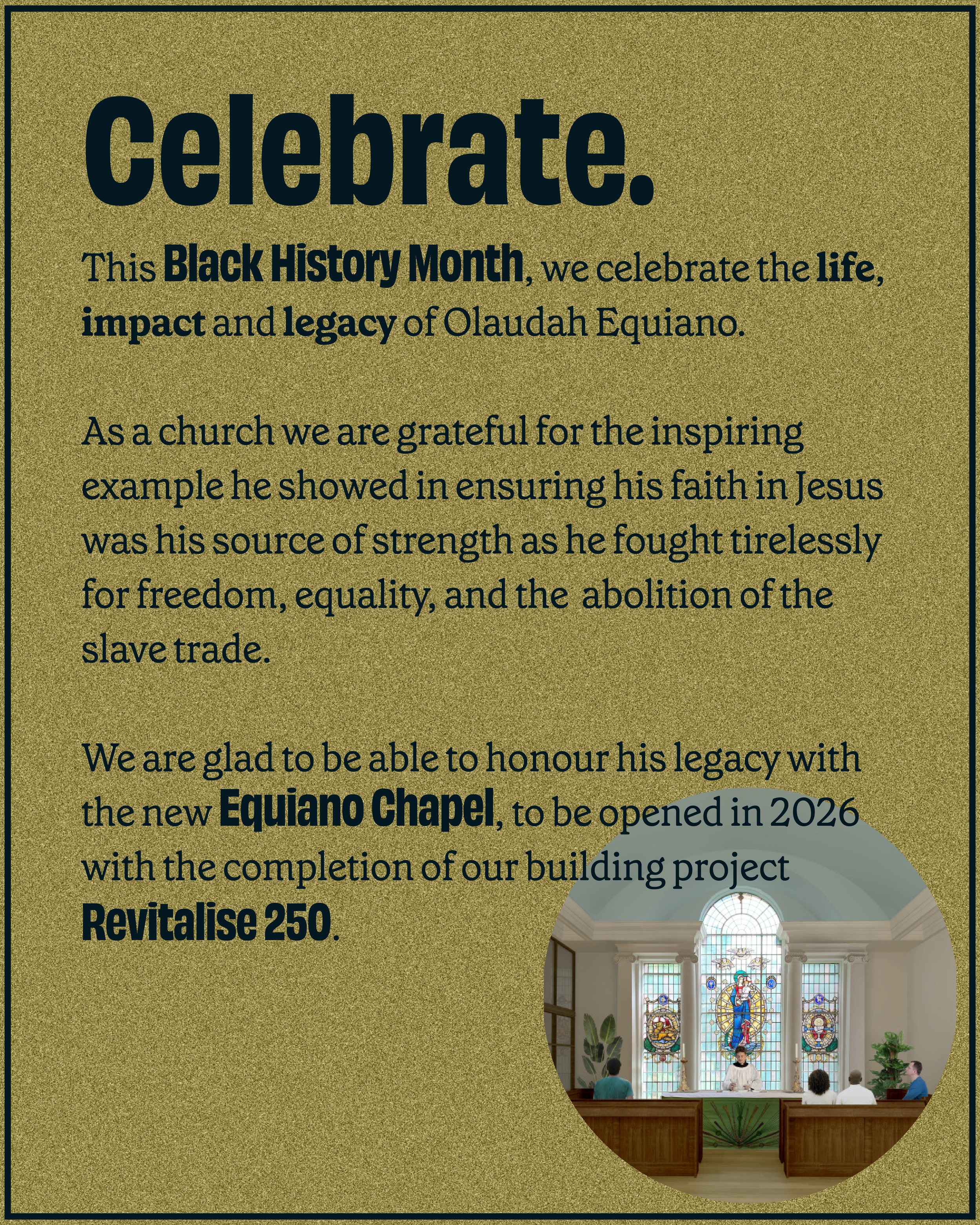 Celebrate.

This Black History Month, we celebrate the life, impact and legacy of Olaudah Equiano.

As a church we are grateful for the inspiring example he showed in ensuring his faith in Jesus was his source of strength as he fought tirelessly for freedom, equality, and the abolition of the slave trade.

We are glad to be able to honour his legacy with the new Equiano Chapel, to be opened in 2026 with the completion of our building project Revitalise 250.